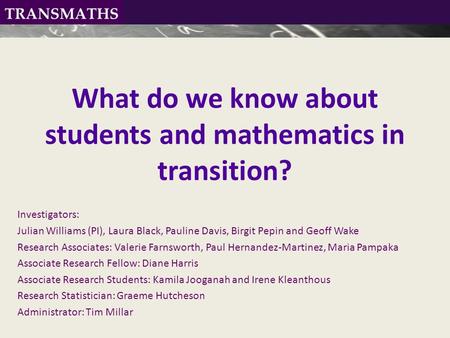 TRANSMATHS

What do we know about students and mathematics in transition?

Investigators:
Julian Williams (PI), Laura Black, Pauline Davis, Birgit Pepin and Geoff Wake
Research Associates: Valerie Farnsworth, Paul Hernandez-Martinez, Maria Pampaka
Associate Research Fellow: Diane Harris
Associate Research Students: Kamila Jooganah and Irene Kleanthous
Research Statistician: Graeme Hutcheson
Administrator: Tim Millar